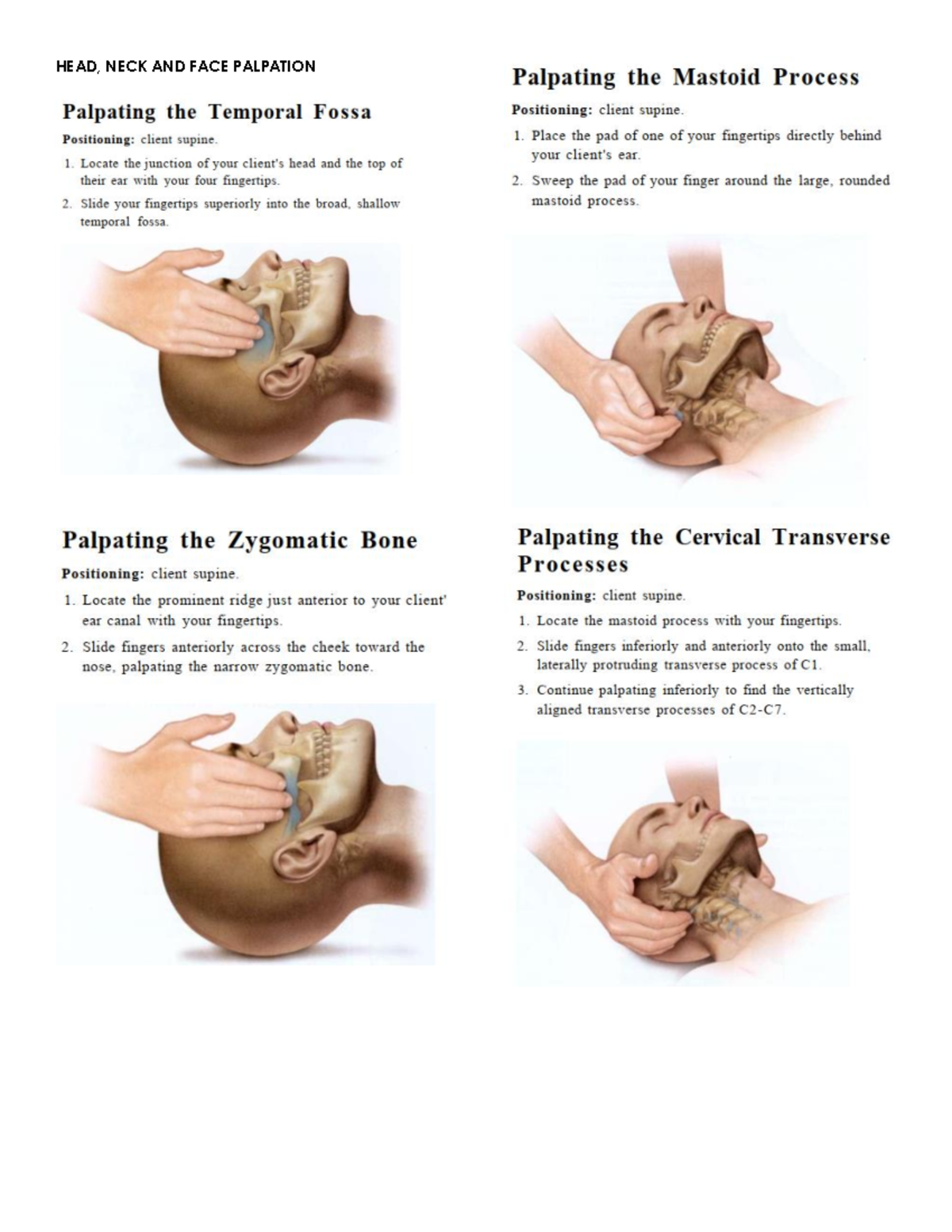 HEAD, NECK AND FACE PALPATION

Palpating the Temporal Fossa

Positioning: client supine.

1. Locate the junction of your client's head and the top of their ear with your four fingertips.
2. Slide your fingertips superiorly into the broad, shallow temporal fossa.

Palpating the Zygomatic Bone

Positioning: client supine.

1. Locate the prominent ridge just anterior to your client' ear canal with your fingertips.
2. Slide fingers anteriorly across the cheek toward the nose, palpating the narrow zygomatic bone.

Palpating the Mastoid Process

Positioning: client supine.

1. Place the pad of one of your fingertips directly behind your client's ear.
2. Sweep the pad of your finger around the large, rounded mastoid process.

Palpating the Cervical Transverse Processes

Positioning: client supine.

1. Locate the mastoid process with your fingertips.
2. Slide fingers inferiorly and anteriorly onto the small, laterally protruding transverse process of C1.
3. Continue palpating inferiorly to find the vertically aligned transverse processes of C2-C7.